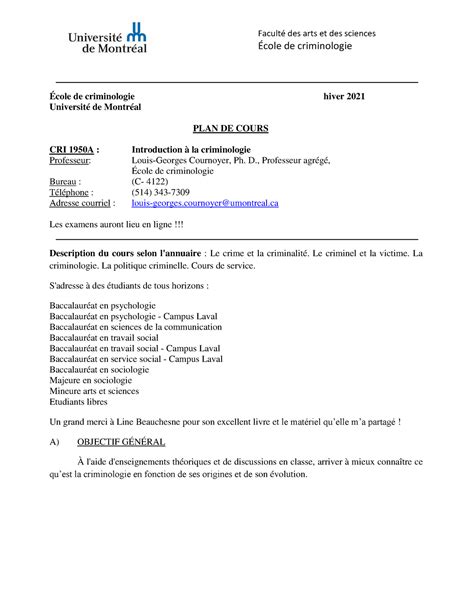 Université de Montréal

Faculté des arts et des sciences
École de criminologie

École de criminologie
Université de Montréal

hiver 2021

PLAN DE COURS

CRI 1950A : Introduction à la criminologie
Professeur: Louis-Georges Cournoyer, Ph. D., Professeur agrégé, École de criminologie
Bureau : (C- 4122)
Téléphone : (514) 343-7309
Adresse courriel : louis-georges.cournoyer@umontreal.ca

Les examens auront lieu en ligne !!!

Description du cours selon l'annuaire : Le crime et la criminalité. Le criminel et la victime. La criminologie. La politique criminelle. Cours de service.

S'adresse à des étudiants de tous horizons :

Baccalauréat en psychologie
Baccalauréat en psychologie - Campus Laval
Baccalauréat en sciences de la communication
Baccalauréat en travail social
Baccalauréat en travail social - Campus Laval
Baccalauréat en service social - Campus Laval
Baccalauréat en sociologie
Majeure en sociologie
Mineure arts et sciences
Etudiants libres

Un grand merci à Line Beauchesne pour son excellent livre et le matériel qu'elle m'a partagé !

A) OBJECTIF GÉNÉRAL

À l'aide d'enseignements théoriques et de discussions en classe, arriver à mieux connaître ce qu'est la criminologie en fonction de ses origines et de son évolution.